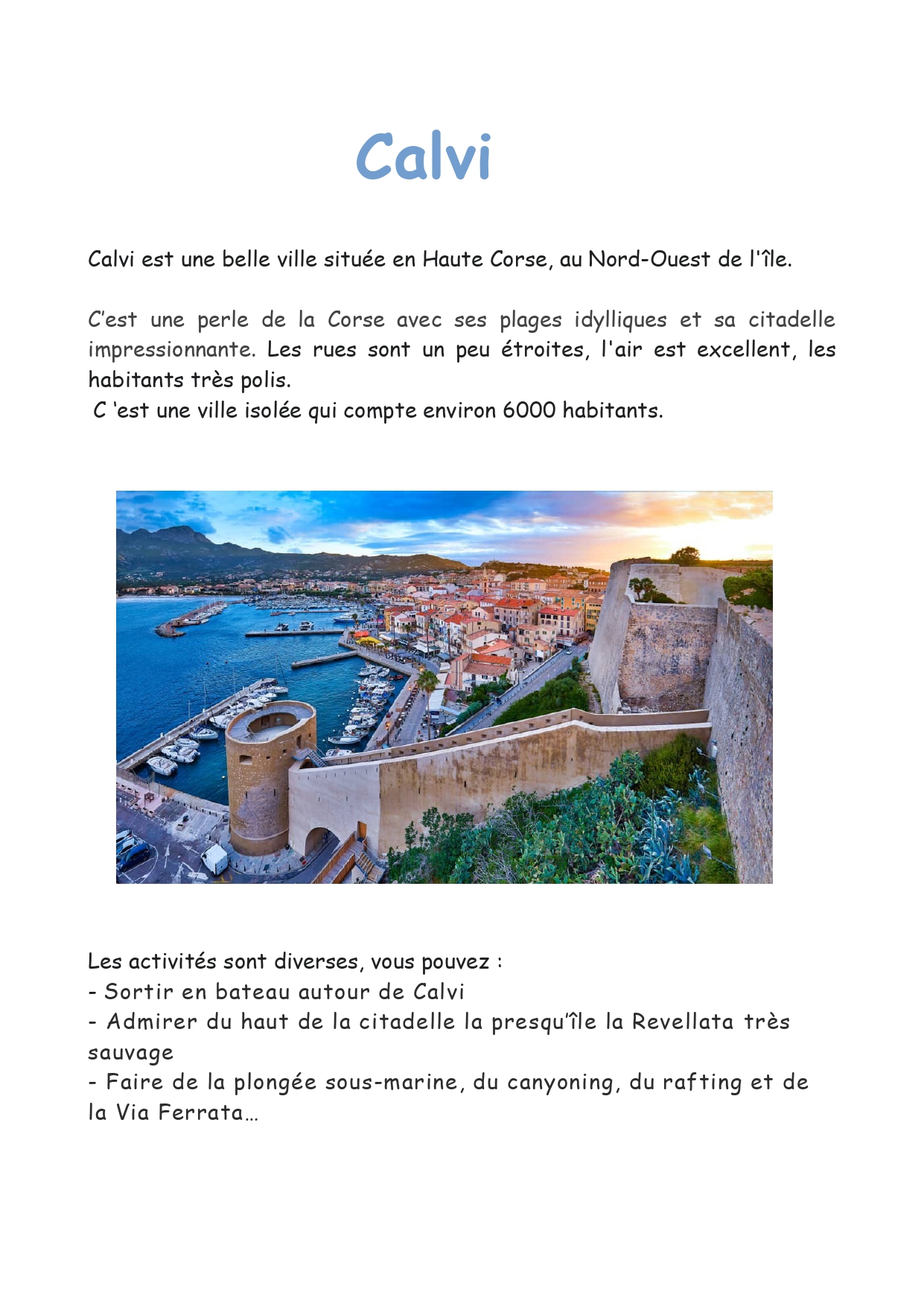 Calvi

Calvi est une belle ville située en Haute Corse, au Nord-Ouest de l'île.

C'est une perle de la Corse avec ses plages idylliques et sa citadelle impressionnante. Les rues sont un peu étroites, l'air est excellent, les habitants très polis.
C 'est une ville isolée qui compte environ 6000 habitants.

Les activités sont diverses, vous pouvez :
- Sortir en bateau autour de Calvi
- Admirer du haut de la citadelle la presqu'île la Revellata très sauvage
- Faire de la plongée sous-marine, du canyoning, du rafting et de la Via Ferrata…